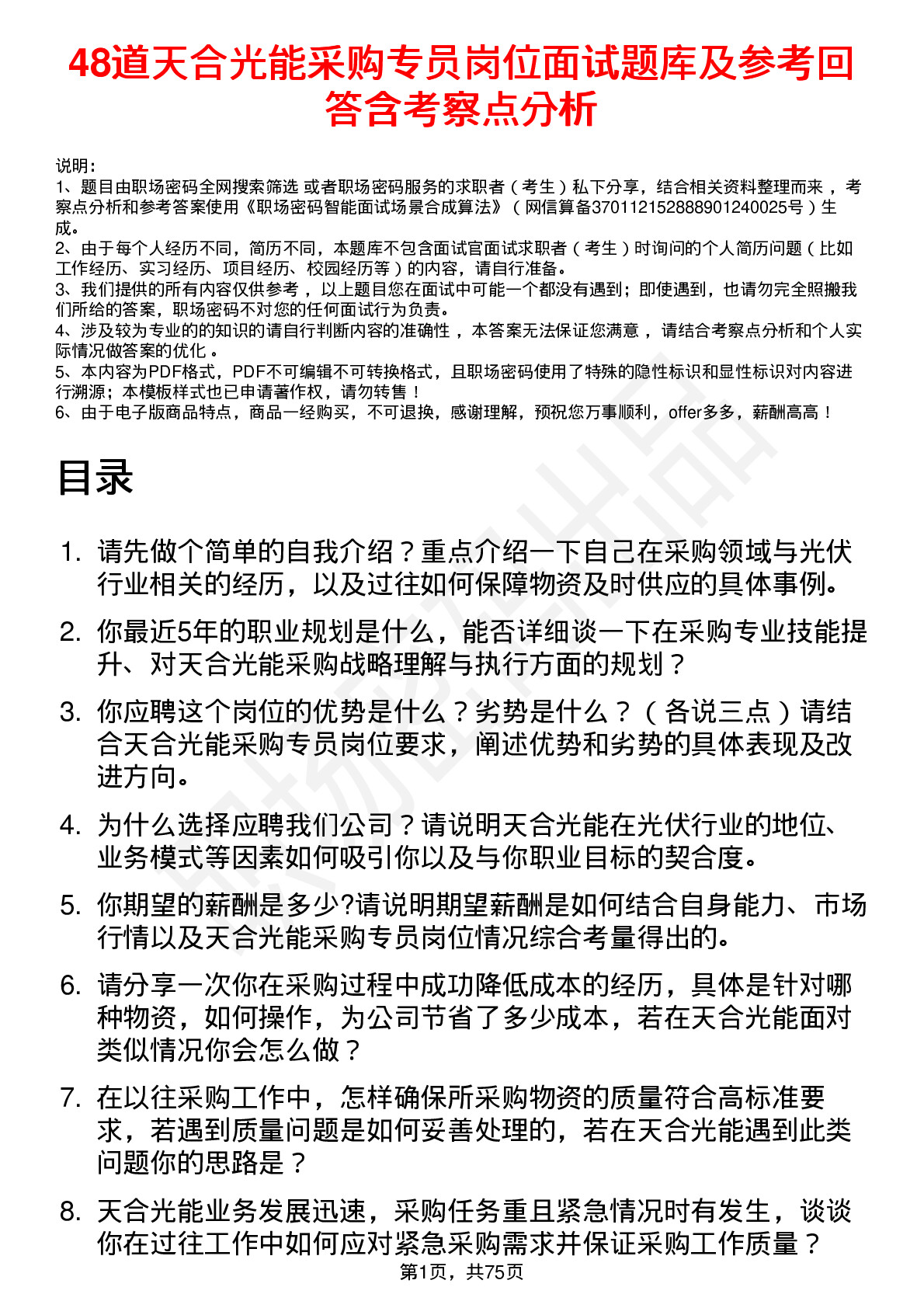 48道天合光能采购专员岗位面试题库及参考回答含考察点分析

说明：
1、题目由职场密码全网搜索筛选 或者职场密码服务的求职者（考生）私下分享，结合相关资料整理而来，考察点分析和参考答案使用《职场密码智能面试场景合成算法》（网信算备370112152888901240025号）生成。
2、由于每个人经历不同，简历不同，本题库不包含面试官面试求职者（考生）时询问的个人简历问题（比如工作经历、实习经历、项目经历、校园经历等）的内容，请自行准备。
3、我们提供的所有内容仅供参考，以上题目您在面试中可能一个都没有遇到；即使遇到，也请勿完全照搬我们所给的答案，职场密码不对您的任何面试行为负责。
4、涉及较为专业的的知识的请自行判断内容的准确性，本答案无法保证您满意，请结合考察点分析和个人实际情况做答案的优化。
5、本内容为PDF格式，PDF不可编辑不可转换格式，且职场密码使用了特殊的隐性标识和显性标识对内容进行溯源；本模板样式也已申请著作权，请勿转售！
6、由于电子版商品特点，商品一经购买，不可退换，感谢理解，预祝您万事顺利，offer多多，薪酬高高！

目录

1. 请先做个简单的自我介绍？重点介绍一下自己在采购领域与光伏行业相关的经历，以及过往如何保障物资及时供应的具体事例。
2. 你最近5年的职业规划是什么，能否详细谈一下在采购专业技能提升、对天合光能采购战略理解与执行方面的规划？
3. 你应聘这个岗位的优势是什么？劣势是什么？（各说三点）请结合天合光能采购专员岗位要求，阐述优势和劣势的具体表现及改进方向。
4. 为什么选择应聘我们公司？请说明天合光能在光伏行业的地位、业务模式等因素如何吸引你以及与你职业目标的契合度。
5. 你期望的薪酬是多少?请说明期望薪酬是如何结合自身能力、市场行情以及天合光能采购专员岗位情况综合考量得出的。
6. 请分享一次你在采购过程中成功降低成本的经历，具体是针对哪种物资，如何操作，为公司节省了多少成本，若在天合光能面对类似情况你会怎么做？
7. 在以往采购工作中，怎样确保所采购物资的质量符合高标准要求，若遇到质量问题是如何妥善处理的，若在天合光能遇到此类问题你的思路是？
8. 天合光能业务发展迅速，采购任务重且紧急情况时有发生，谈谈你在过往工作中如何应对紧急采购需求并保证采购工作质量？

第1页，共75页